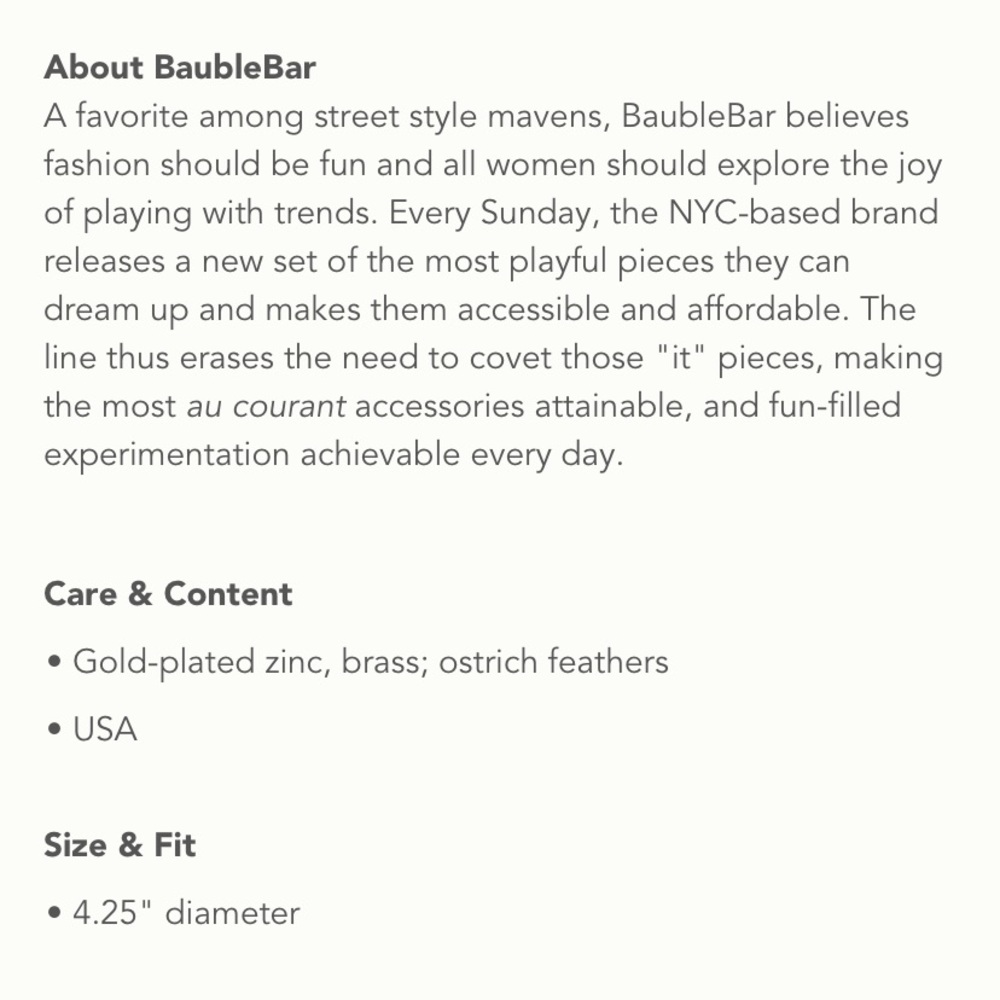 About BaubleBar
A favorite among street style mavens, BaubleBar believes fashion should be fun and all women should explore the joy of playing with trends. Every Sunday, the NYC-based brand releases a new set of the most playful pieces they can dream up and makes them accessible and affordable. The line thus erases the need to covet those "it" pieces, making the most au courant accessories attainable, and fun-filled experimentation achievable every day.

Care & Content

• Gold-plated zinc, brass; ostrich feathers

• USA

Size & Fit

• 4.25" diameter